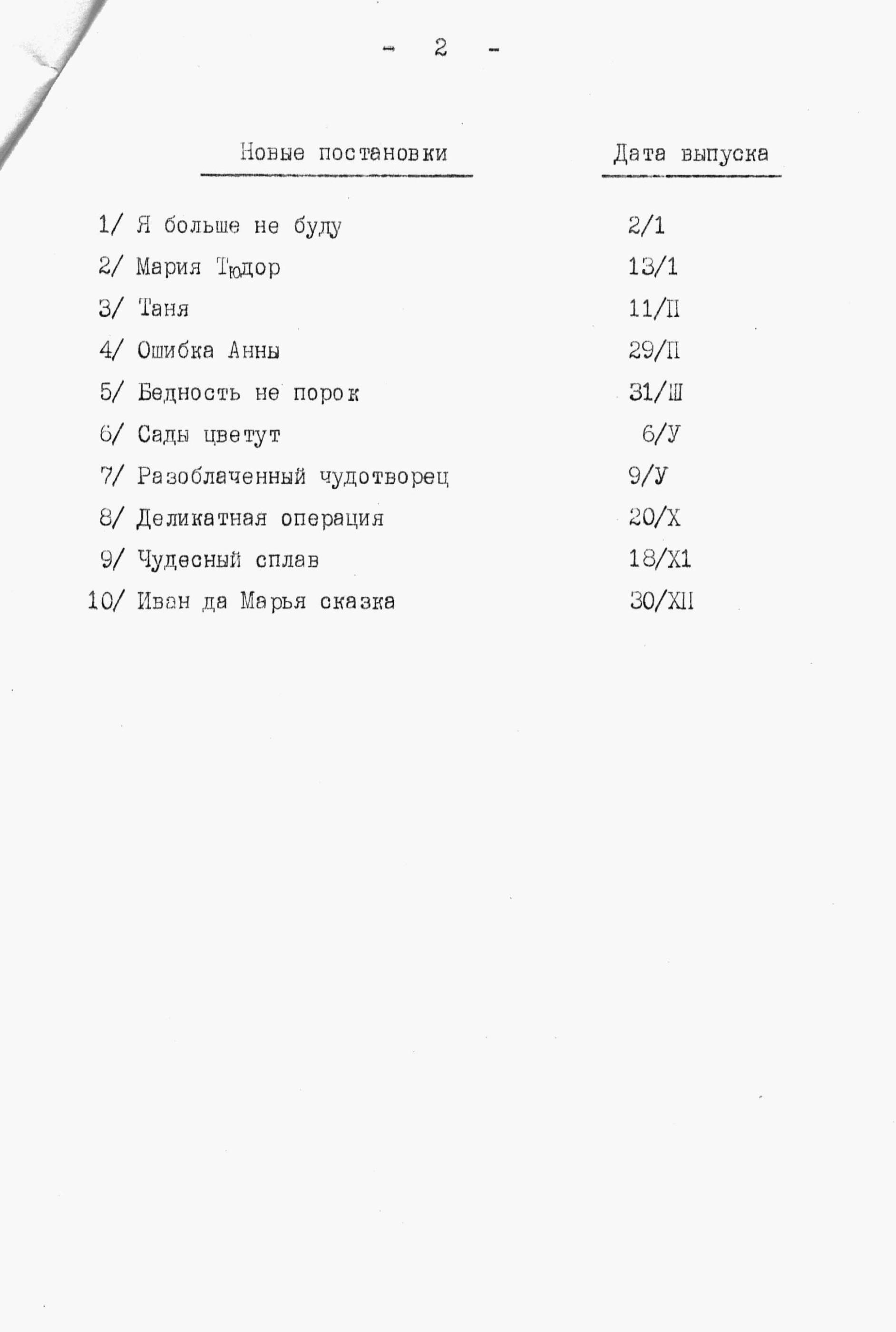 - 2 -

| Новые постановки | Дата выпуска |
|---|---|
| 1/ Я больше не буду | 2/1 |
| 2/ Мария Тюдор | 13/1 |
| 3/ Таня | 11/П |
| 4/ Ошибка Анны | 29/П |
| 5/ Бедность не порок | 31/Ш |
| 6/ Сады цветут | 6/У |
| 7/ Разоблаченный чудотворец | 9/У |
| 8/ Деликатная операция | 20/Х |
| 9/ Чудесный сплав | 18/Х1 |
| 10/ Иван да Марья сказка | 30/ХII |